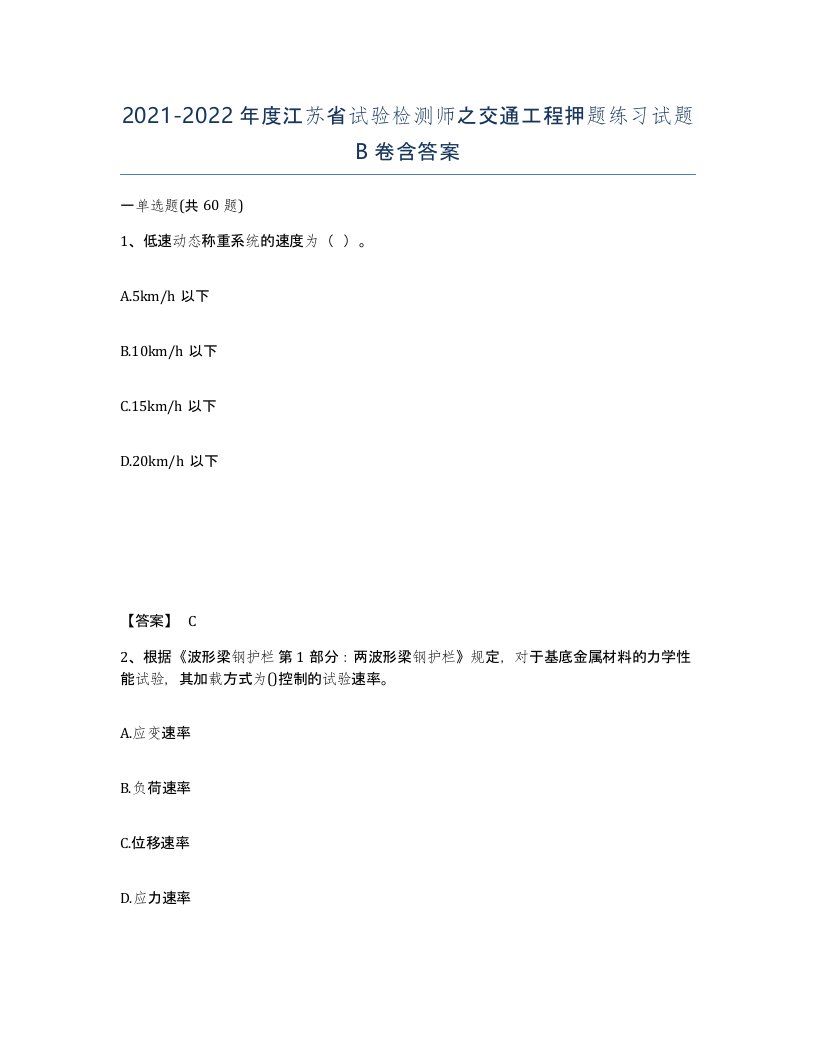 2021-2022年度江苏省试验检测师之交通工程押题练习试题B卷含答案

一单选题(共60题)

1、低速动态称重系统的速度为（ ）。

A.5km/h 以下

B.10km/h 以下

C.15km/h 以下

D.20km/h 以下

【答案】 C

2、根据《波形梁钢护栏 第1部分：两波形梁钢护栏》规定，对于基底金属材料的力学性能试验，其加载方式为()控制的试验速率。

A.应变速率

B.负荷速率

C.位移速率

D.应力速率